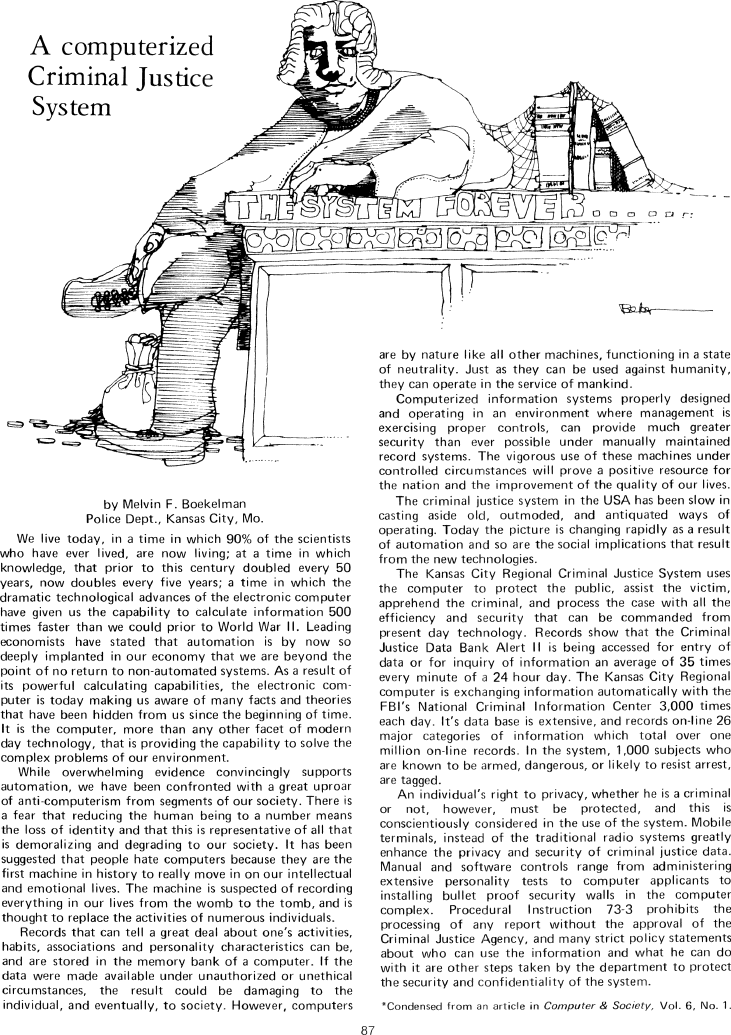 A computerized Criminal Justice System

THE SYSTEM FOREVER

by Melvin F. Boekelman
Police Dept., Kansas City, Mo.

We live today, in a time in which 90% of the scientists who have ever lived, are now living; at a time in which knowledge, that prior to this century doubled every 50 years, now doubles every five years; a time in which the dramatic technological advances of the electronic computer have given us the capability to calculate information 500 times faster than we could prior to World War II. Leading economists have stated that automation is by now so deeply implanted in our economy that we are beyond the point of no return to non-automated systems. As a result of its powerful calculating capabilities, the electronic computer is today making us aware of many facts and theories that have been hidden from us since the beginning of time. It is the computer, more than any other facet of modern day technology, that is providing the capability to solve the complex problems of our environment.

While overwhelming evidence convincingly supports automation, we have been confronted with a great uproar of anti-computerism from segments of our society. There is a fear that reducing the human being to a number means the loss of identity and that this is representative of all that is demoralizing and degrading to our society. It has been suggested that people hate computers because they are the first machine in history to really move in on our intellectual and emotional lives. The machine is suspected of recording everything in our lives from the womb to the tomb, and is thought to replace the activities of numerous individuals.

Records that can tell a great deal about one's activities, habits, associations and personality characteristics can be, and are stored in the memory bank of a computer. If the data were made available under unauthorized or unethical circumstances, the result could be damaging to the individual, and eventually, to society. However, computers are by nature like all other machines, functioning in a state of neutrality. Just as they can be used against humanity, they can operate in the service of mankind.

Computerized information systems properly designed and operating in an environment where management is exercising proper controls, can provide much greater security than ever possible under manually maintained record systems. The vigorous use of these machines under controlled circumstances will prove a positive resource for the nation and the improvement of the quality of our lives.

The criminal justice system in the USA has been slow in casting aside old, outmoded, and antiquated ways of operating. Today the picture is changing rapidly as a result of automation and so are the social implications that result from the new technologies.

The Kansas City Regional Criminal Justice System uses the computer to protect the public, assist the victim, apprehend the criminal, and process the case with all the efficiency and security that can be commanded from present day technology. Records show that the Criminal Justice Data Bank Alert II is being accessed for entry of data or for inquiry of information an average of 35 times every minute of a 24 hour day. The Kansas City Regional computer is exchanging information automatically with the FBI's National Criminal Information Center 3,000 times each day. It's data base is extensive, and records on-line 26 major categories of information which total over one million on-line records. In the system, 1,000 subjects who are known to be armed, dangerous, or likely to resist arrest, are tagged.

An individual's right to privacy, whether he is a criminal or not, however, must be protected, and this is conscientiously considered in the use of the system. Mobile terminals, instead of the traditional radio systems greatly enhance the privacy and security of criminal justice data. Manual and software controls range from administering extensive personality tests to computer applicants to installing bullet proof security walls in the computer complex. Procedural Instruction 73-3 prohibits the processing of any report without the approval of the Criminal Justice Agency, and many strict policy statements about who can use the information and what he can do with it are other steps taken by the department to protect the security and confidentiality of the system.

*Condensed from an article in Computer & Society, Vol. 6, No. 1.

87